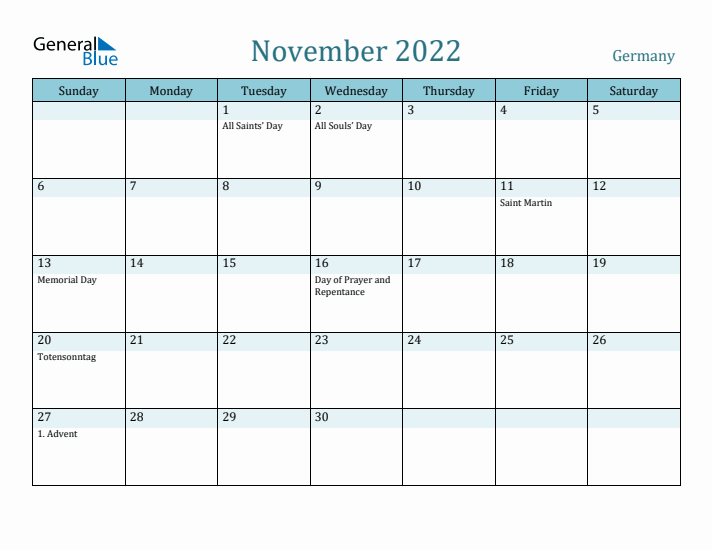 General Blue

November 2022

Germany

| Sunday | Monday | Tuesday | Wednesday | Thursday | Friday | Saturday |
|---|---|---|---|---|---|---|
| | | 1 All Saints' Day | 2 All Souls' Day | 3 | 4 | 5 |
| 6 | 7 | 8 | 9 | 10 | 11 Saint Martin | 12 |
| 13 Memorial Day | 14 | 15 | 16 Day of Prayer and Repentance | 17 | 18 | 19 |
| 20 Totensonntag | 21 | 22 | 23 | 24 | 25 | 26 |
| 27 1. Advent | 28 | 29 | 30 | | | |